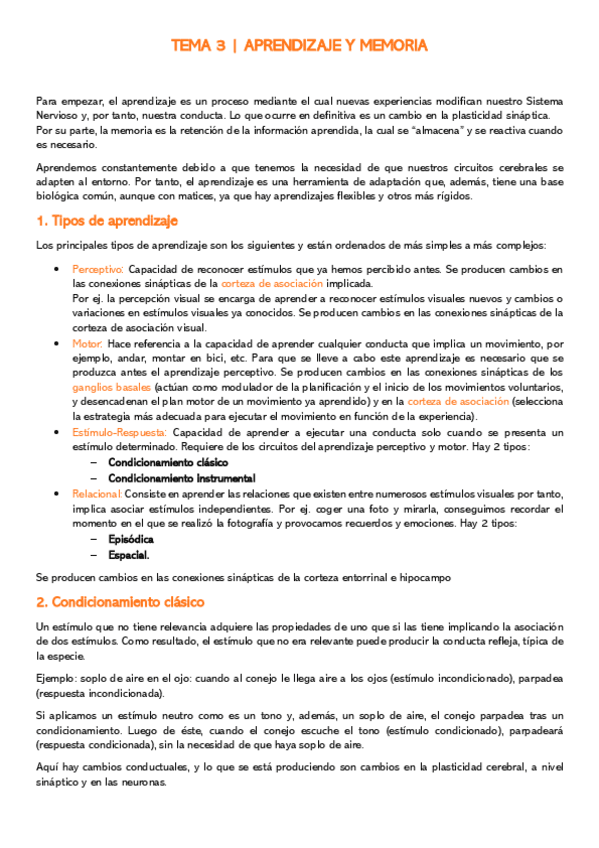 TEMA 3 | APRENDIZAJE Y MEMORIA

Para empezar, el aprendizaje es un proceso mediante el cual nuevas experiencias modifican nuestro Sistema Nervioso y, por tanto, nuestra conducta. Lo que ocurre en definitiva es un cambio en la plasticidad sináptica.
Por su parte, la memoria es la retención de la información aprendida, la cual se "almacena" y se reactiva cuando es necesario.

Aprendemos constantemente debido a que tenemos la necesidad de que nuestros circuitos cerebrales se adapten al entorno. Por tanto, el aprendizaje es una herramienta de adaptación que, además, tiene una base biológica común, aunque con matices, ya que hay aprendizajes flexibles y otros más rígidos.

1. Tipos de aprendizaje

Los principales tipos de aprendizaje son los siguientes y están ordenados de más simples a más complejos:

• Perceptivo: Capacidad de reconocer estímulos que ya hemos percibido antes. Se producen cambios en las conexiones sinápticas de la corteza de asociación implicada.
Por ej. la percepción visual se encarga de aprender a reconocer estímulos visuales nuevos y cambios o variaciones en estímulos visuales ya conocidos. Se producen cambios en las conexiones sinápticas de la corteza de asociación visual.
• Motor: Hace referencia a la capacidad de aprender cualquier conducta que implica un movimiento, por ejemplo, andar, montar en bici, etc. Para que se lleve a cabo este aprendizaje es necesario que se produzca antes el aprendizaje perceptivo. Se producen cambios en las conexiones sinápticas de los ganglios basales (actúan como modulador de la planificación y el inicio de los movimientos voluntarios, y desencadenan el plan motor de un movimiento ya aprendido) y en la corteza de asociación (selecciona la estrategia más adecuada para ejecutar el movimiento en función de la experiencia).
• Estímulo-Respuesta: Capacidad de aprender a ejecutar una conducta solo cuando se presenta un estímulo determinado. Requiere de los circuitos del aprendizaje perceptivo y motor. Hay 2 tipos:
– Condicionamiento clásico
– Condicionamiento instrumental
• Relacional: Consiste en aprender las relaciones que existen entre numerosos estímulos visuales por tanto, implica asociar estímulos independientes. Por ej. coger una foto y mirarla, conseguimos recordar el momento en el que se realizó la fotografía y provocamos recuerdos y emociones. Hay 2 tipos:
– Episódica
– Espacial.

Se producen cambios en las conexiones sinápticas de la corteza entorrinal e hipocampo

2. Condicionamiento clásico

Un estímulo que no tiene relevancia adquiere las propiedades de uno que si las tiene implicando la asociación de dos estímulos. Como resultado, el estímulo que no era relevante puede producir la conducta refleja, típica de la especie.

Ejemplo: soplo de aire en el ojo: cuando al conejo le llega aire a los ojos (estímulo incondicionado), parpadea (respuesta incondicionada).

Si aplicamos un estímulo neutro como es un tono y, además, un soplo de aire, el conejo parpadea tras un condicionamiento. Luego de éste, cuando el conejo escuche el tono (estímulo condicionado), parpadeará (respuesta condicionada), sin la necesidad de que haya soplo de aire.

Aquí hay cambios conductuales, y lo que se está produciendo son cambios en la plasticidad cerebral, a nivel sináptico y en las neuronas.